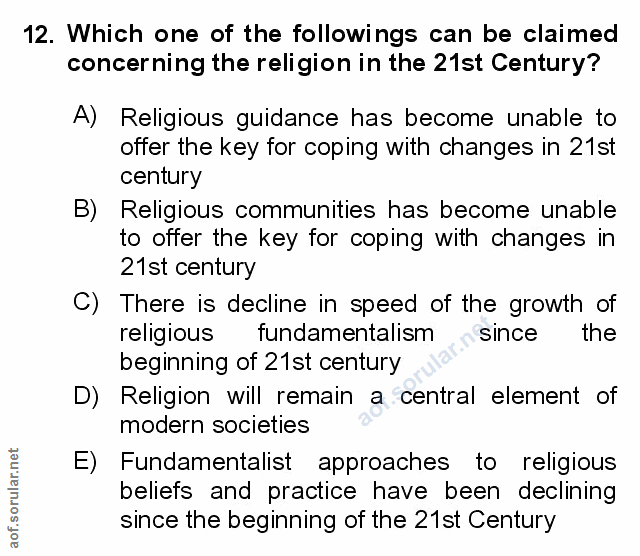 12. Which one of the followings can be claimed concerning the religion in the 21st Century?

A) Religious guidance has become unable to offer the key for coping with changes in 21st century

B) Religious communities has become unable to offer the key for coping with changes in 21st century

C) There is decline in speed of the growth of religious fundamentalism since the beginning of 21st century

D) Religion will remain a central element of modern societies

E) Fundamentalist approaches to religious beliefs and practice have been declining since the beginning of the 21st Century

aof.sorular.net

aof.sorular.net